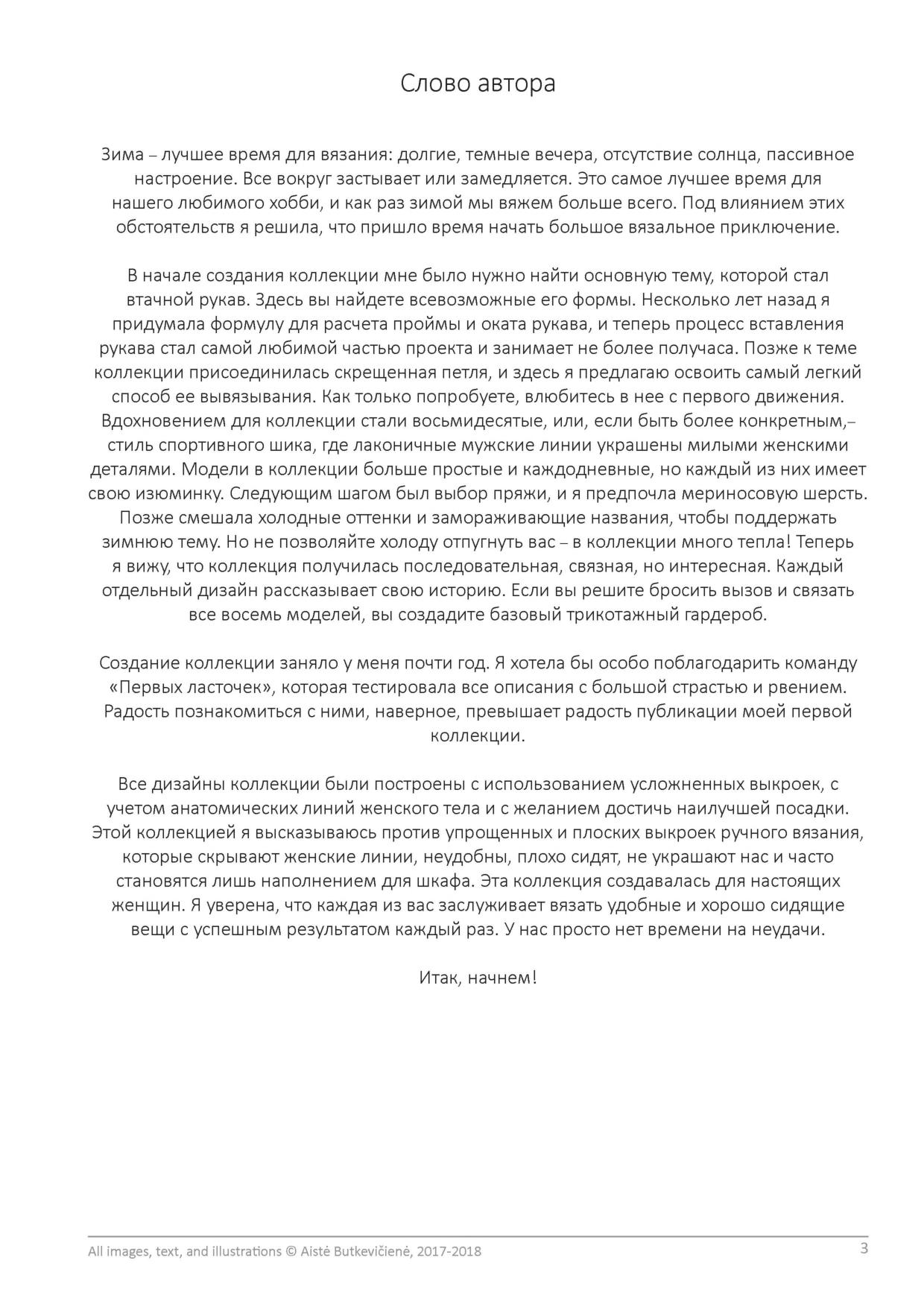 Слово автора

Зима – лучшее время для вязания: долгие, темные вечера, отсутствие солнца, пассивное настроение. Все вокруг застывает или замедляется. Это самое лучшее время для нашего любимого хобби, и как раз зимой мы вяжем больше всего. Под влиянием этих обстоятельств я решила, что пришло время начать большое вязальное приключение.

В начале создания коллекции мне было нужно найти основную тему, которой стал втачной рукав. Здесь вы найдете всевозможные его формы. Несколько лет назад я придумала формулу для расчета проймы и оката рукава, и теперь процесс вставления рукава стал самой любимой частью проекта и занимает не более получаса. Позже к теме коллекции присоединилась скрещенная петля, и здесь я предлагаю освоить самый легкий способ ее вывязывания. Как только попробуете, влюбитесь в нее с первого движения. Вдохновением для коллекции стали восьмидесятые, или, если быть более конкретным,– стиль спортивного шика, где лаконичные мужские линии украшены милыми женскими деталями. Модели в коллекции больше простые и каждодневные, но каждый из них имеет свою изюминку. Следующим шагом был выбор пряжи, и я предпочла мериносовую шерсть. Позже смешала холодные оттенки и замораживающие названия, чтобы поддержать зимнюю тему. Но не позволяйте холоду отпугнуть вас – в коллекции много тепла! Теперь я вижу, что коллекция получилась последовательная, связная, но интересная. Каждый отдельный дизайн рассказывает свою историю. Если вы решите бросить вызов и связать все восемь моделей, вы создадите базовый трикотажный гардероб.

Создание коллекции заняло у меня почти год. Я хотела бы особо поблагодарить команду «Первых ласточек», которая тестировала все описания с большой страстью и рвением. Радость познакомиться с ними, наверное, превышает радость публикации моей первой коллекции.

Все дизайны коллекции были построены с использованием усложненных выкроек, с учетом анатомических линий женского тела и с желанием достичь наилучшей посадки. Этой коллекцией я высказываюсь против упрощенных и плоских выкроек ручного вязания, которые скрывают женские линии, неудобны, плохо сидят, не украшают нас и часто становятся лишь наполнением для шкафа. Эта коллекция создавалась для настоящих женщин. Я уверена, что каждая из вас заслуживает вязать удобные и хорошо сидящие вещи с успешным результатом каждый раз. У нас просто нет времени на неудачи.

Итак, начнем!

All images, text, and illustrations © Aistė Butkevičienė, 2017-2018 3